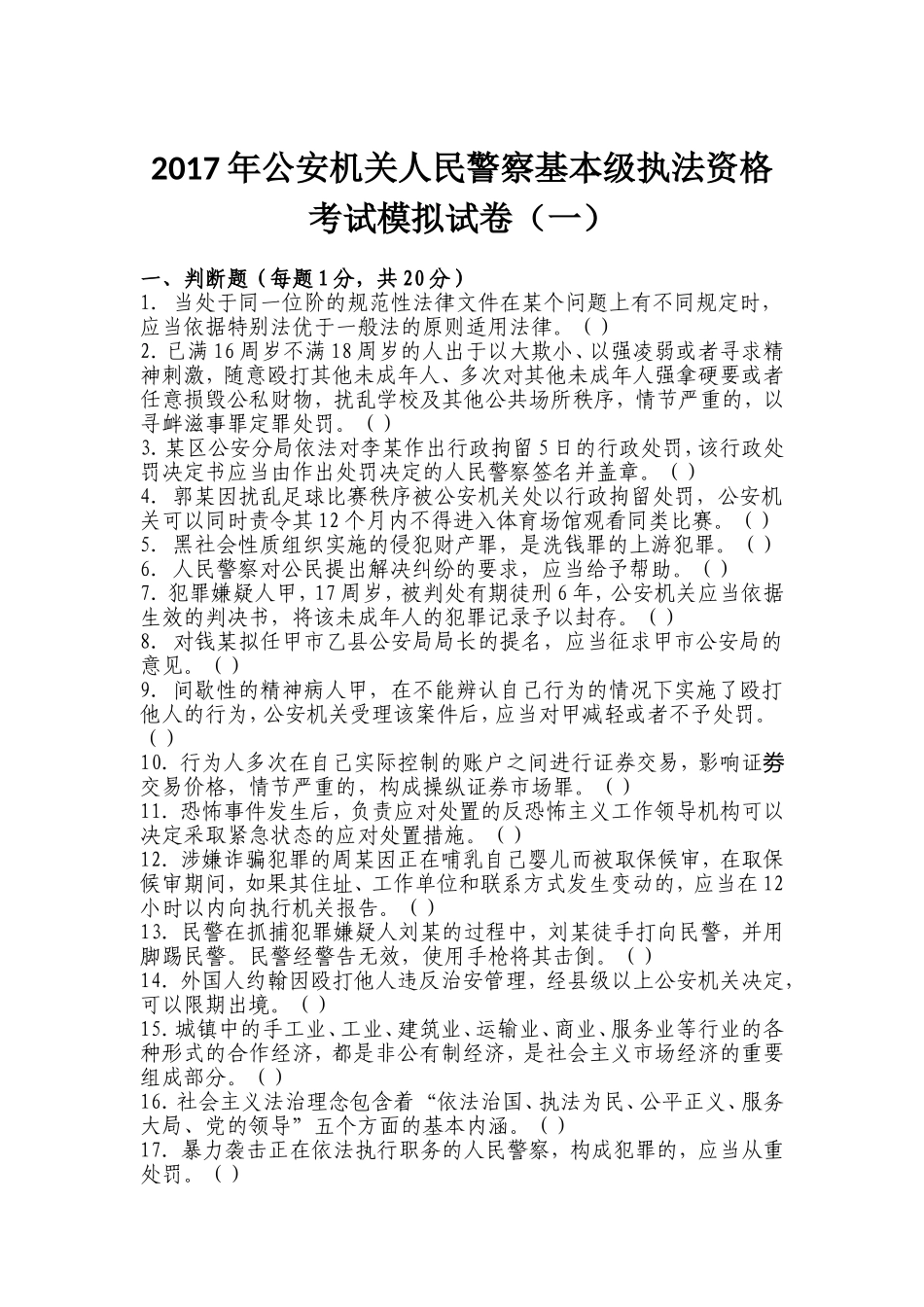 2017年公安机关人民警察基本级执法资格考试模拟试卷（一）

一、判断题（每题1分，共20分）
1. 当处于同一位阶的规范性法律文件在某个问题上有不同规定时，应当依据特别法优于一般法的原则适用法律。( )
2. 已满16周岁不满18周岁的人出于以大欺小、以强凌弱或者寻求精神刺激，随意殴打其他未成年人、多次对其他未成年人强拿硬要或者任意损毁公私财物，扰乱学校及其他公共场所秩序，情节严重的，以寻衅滋事罪定罪处罚。( )
3. 某区公安分局依法对李某作出行政拘留5日的行政处罚，该行政处罚决定书应当由作出处罚决定的人民警察签名并盖章。( )
4. 郭某因扰乱足球比赛秩序被公安机关处以行政拘留处罚，公安机关可以同时责令其12个月内不得进入体育场馆观看同类比赛。( )
5. 黑社会性质组织实施的侵犯财产罪，是洗钱罪的上游犯罪。( )
6. 人民警察对公民提出解决纠纷的要求，应当给予帮助。( )
7. 犯罪嫌疑人甲，17周岁，被判处有期徒刑6年，公安机关应当依据生效的判决书，将该未成年人的犯罪记录予以封存。( )
8. 对钱某拟任甲市乙县公安局局长的提名，应当征求甲市公安局的意见。( )
9. 间歇性的精神病人甲，在不能辨认自己行为的情况下实施了殴打他人的行为，公安机关受理该案件后，应当对甲减轻或者不予处罚。( )
10. 行为人多次在自己实际控制的账户之间进行证券交易，影响证券交易价格，情节严重的，构成操纵证券市场罪。( )
11. 恐怖事件发生后，负责应对处置的反恐怖主义工作领导机构可以决定采取紧急状态的应对处置措施。( )
12. 涉嫌诈骗犯罪的周某因正在哺乳自己婴儿而被取保候审，在取保候审期间，如果其住址、工作单位和联系方式发生变动的，应当在12小时以内向执行机关报告。( )
13. 民警在抓捕犯罪嫌疑人刘某的过程中，刘某徒手打向民警，并用脚踢民警。民警经警告无效，使用手枪将其击倒。( )
14. 外国人约翰因殴打他人违反治安管理，经县级以上公安机关决定，可以限期出境。( )
15. 城镇中的手工业、工业、建筑业、运输业、商业、服务业等行业的各种形式的合作经济，都是非公有制经济，是社会主义市场经济的重要组成部分。( )
16. 社会主义法治理念包含着“依法治国、执法为民、公平正义、服务大局、党的领导”五个方面的基本内涵。( )
17. 暴力袭击正在依法执行职务的人民警察，构成犯罪的，应当从重处罚。( )